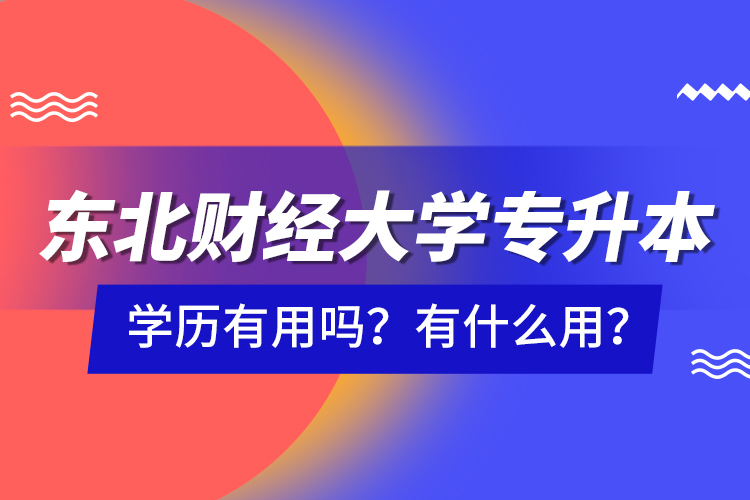 东北财经大学专升本

学历有用吗？有什么用？